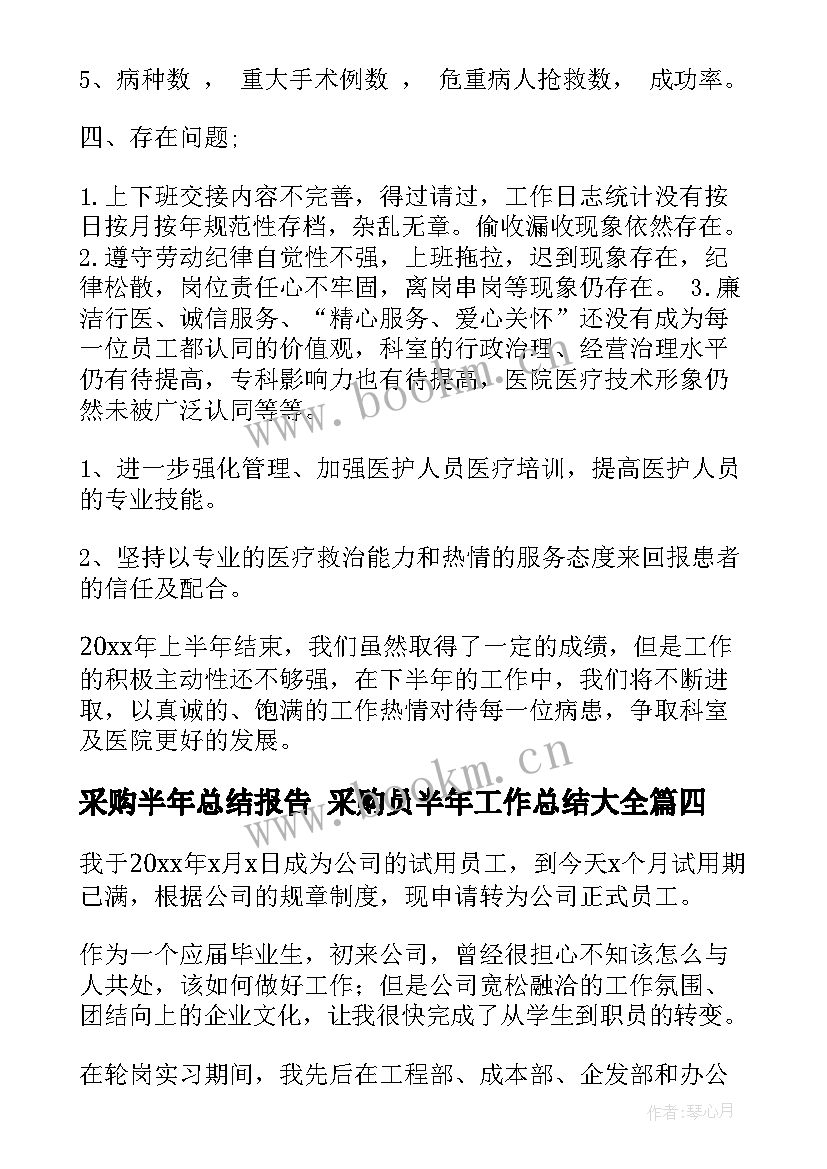 5、病种数 ， 重大手术例数 ， 危重病人抢救数， 成功率。

四、存在问题;

1.上下班交接内容不完善，得过请过，工作日志统计没有按日按月按年规范性存档，杂乱无章。偷收漏收现象依然存在。2.遵守劳动纪律自觉性不强，上班拖拉，迟到现象存在，纪律松散，岗位责任心不牢固，离岗串岗等现象仍存在。 3.廉洁行医、诚信服务、“精心服务、爱心关怀”还没有成为每一位员工都认同的价值观，科室的行政治理、经营治理水平仍有待提高，专科影响力也有待提高，医院医疗技术形象仍然未被广泛认同等等。

1、进一步强化管理、加强医护人员医疗培训，提高医护人员的专业技能。

2、坚持以专业的医疗救治能力和热情的服务态度来回报患者的信任及配合。

20xx年上半年结束，我们虽然取得了一定的成绩，但是工作的积极主动性还不够强，在下半年的工作中，我们将不断进取，以真诚的、饱满的工作热情对待每一位病患，争取科室及医院更好的发展。

采购半年总结报告 采购员半年工作总结大全篇四

我于20xx年x月x日成为公司的试用员工，到今天x个月试用期已满，根据公司的规章制度，现申请转为公司正式员工。

作为一个应届毕业生，初来公司，曾经很担心不知该怎么与人共处，该如何做好工作；但是公司宽松融洽的工作氛围、团结向上的企业文化，让我很快完成了从学生到职员的转变。

在轮岗实习期间，我先后在工程部、成本部、企发部和办公

www.bookm.cn

www.bookm.cn

作者：琴心月